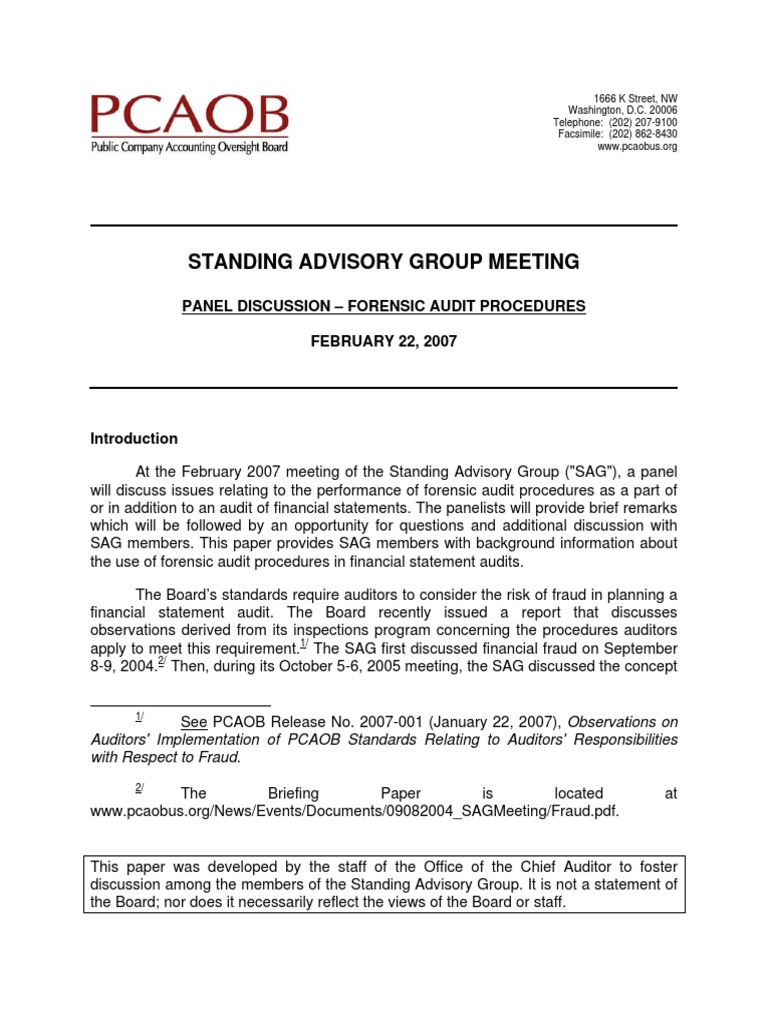 PCAOB
Public Company Accounting Oversight Board

1666 K Street, NW
Washington, D.C. 20006
Telephone: (202) 207-9100
Facsimile: (202) 862-8430
www.pcaobus.org

STANDING ADVISORY GROUP MEETING

PANEL DISCUSSION – FORENSIC AUDIT PROCEDURES

FEBRUARY 22, 2007

Introduction

At the February 2007 meeting of the Standing Advisory Group ("SAG"), a panel will discuss issues relating to the performance of forensic audit procedures as a part of or in addition to an audit of financial statements. The panelists will provide brief remarks which will be followed by an opportunity for questions and additional discussion with SAG members. This paper provides SAG members with background information about the use of forensic audit procedures in financial statement audits.

The Board's standards require auditors to consider the risk of fraud in planning a financial statement audit. The Board recently issued a report that discusses observations derived from its inspections program concerning the procedures auditors apply to meet this requirement.$^{1/}$ The SAG first discussed financial fraud on September 8-9, 2004.$^{2/}$ Then, during its October 5-6, 2005 meeting, the SAG discussed the concept

$^{1/}$ See PCAOB Release No. 2007-001 (January 22, 2007), Observations on Auditors' Implementation of PCAOB Standards Relating to Auditors' Responsibilities with Respect to Fraud.

$^{2/}$ The Briefing Paper is located at www.pcaobus.org/News/Events/Documents/09082004_SAGMeeting/Fraud.pdf.

This paper was developed by the staff of the Office of the Chief Auditor to foster discussion among the members of the Standing Advisory Group. It is not a statement of the Board; nor does it necessarily reflect the views of the Board or staff.